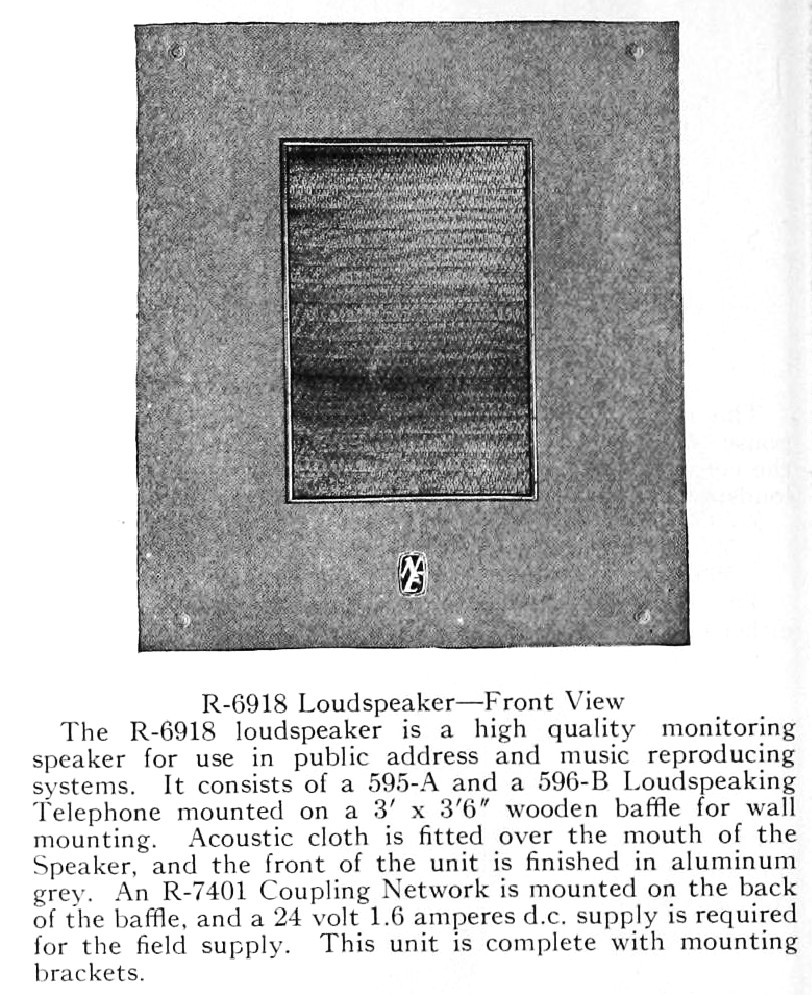 NE

R-6918 Loudspeaker—Front View

The R-6918 loudspeaker is a high quality monitoring speaker for use in public address and music reproducing systems. It consists of a 595-A and a 596-B Loudspeaking Telephone mounted on a 3′ x 3′6″ wooden baffle for wall mounting. Acoustic cloth is fitted over the mouth of the Speaker, and the front of the unit is finished in aluminum grey. An R-7401 Coupling Network is mounted on the back of the baffle, and a 24 volt 1.6 amperes d.c. supply is required for the field supply. This unit is complete with mounting brackets.